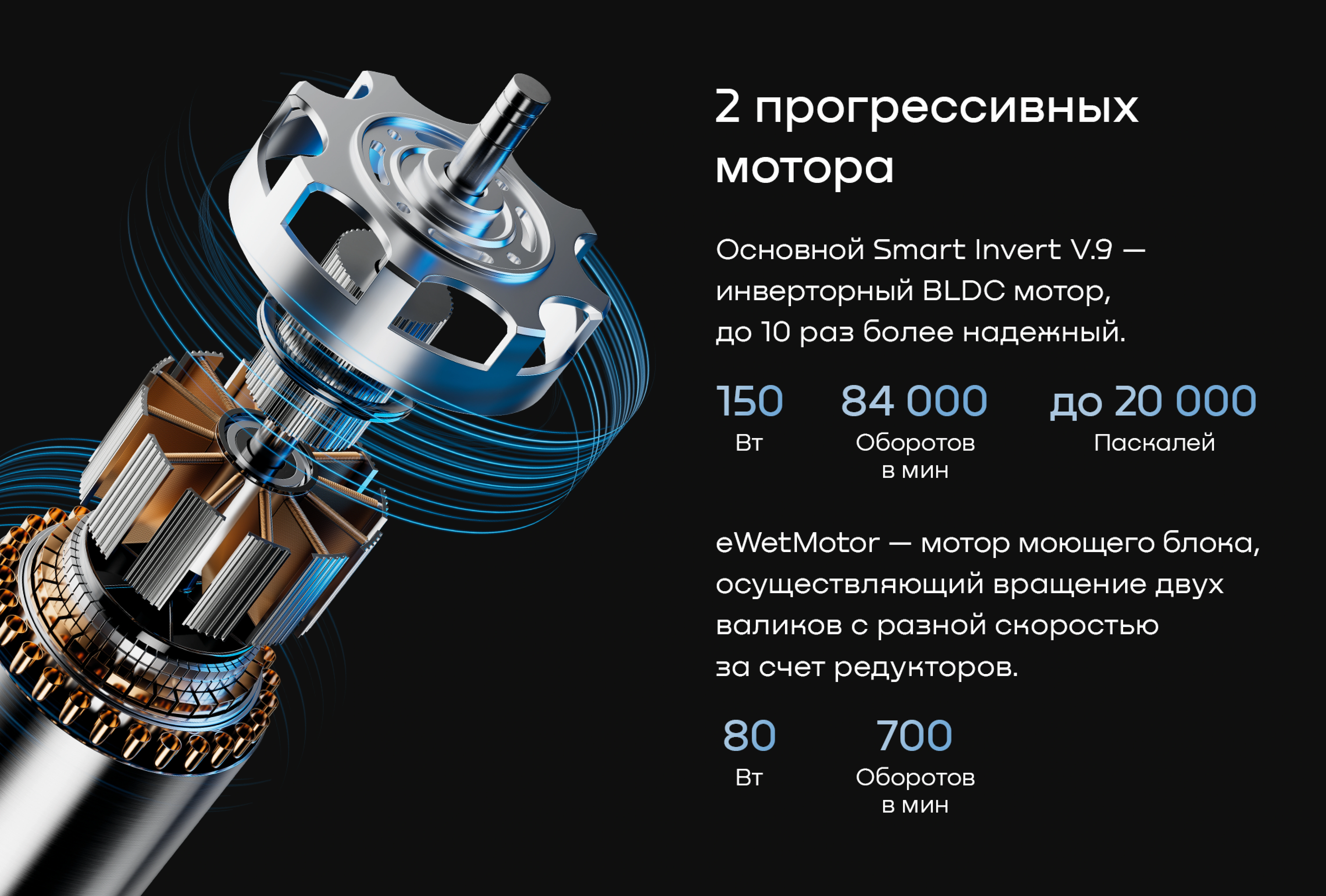 2 прогрессивных мотора

Основной Smart Invert V.9 — инверторный BLDC мотор, до 10 раз более надежный.

150
Вт

84 000
Оборотов
в мин

до 20 000
Паскалей

eWetMotor — мотор моющего блока, осуществляющий вращение двух валиков с разной скоростью за счет редукторов.

80
Вт

700
Оборотов
в мин